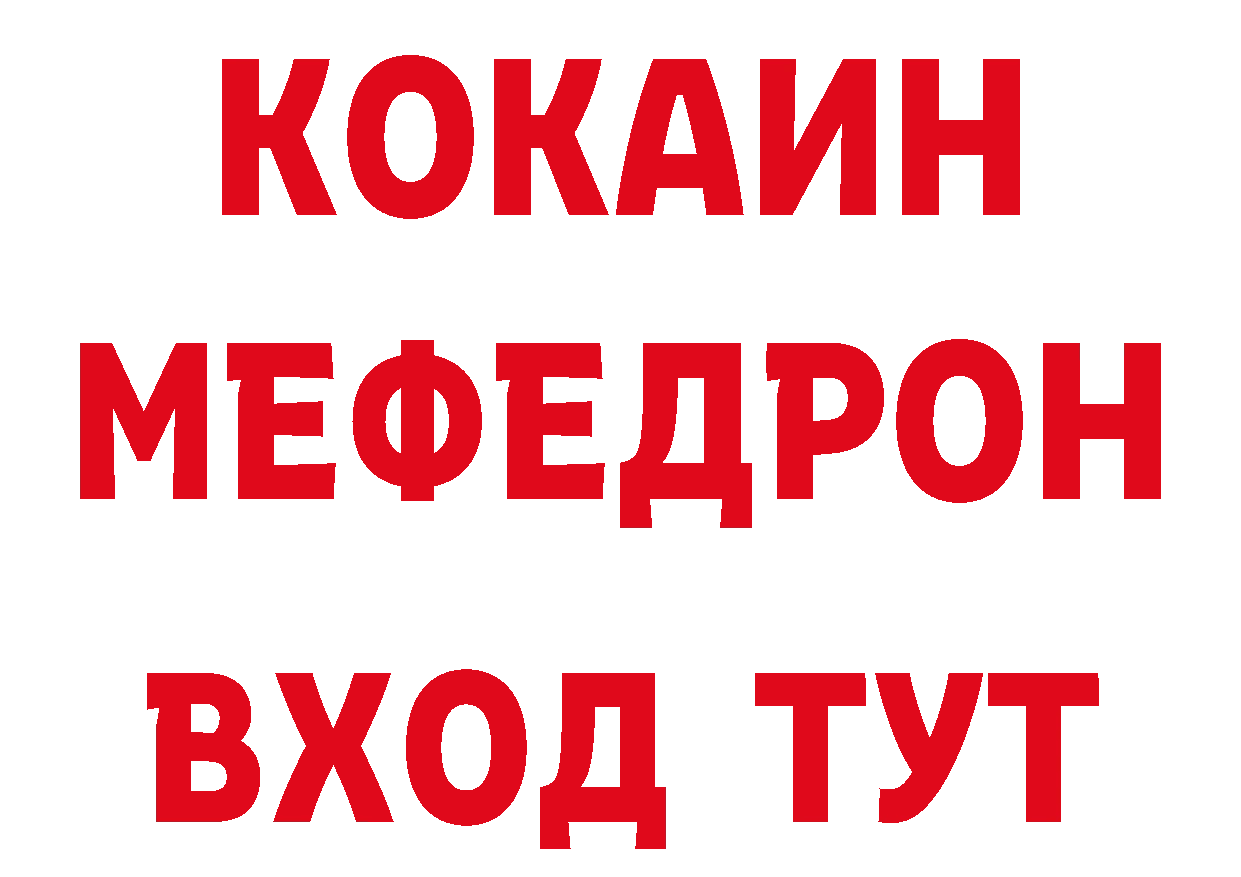 КОКАИН
МЕФЕДРОН
ВХОД ТУТ